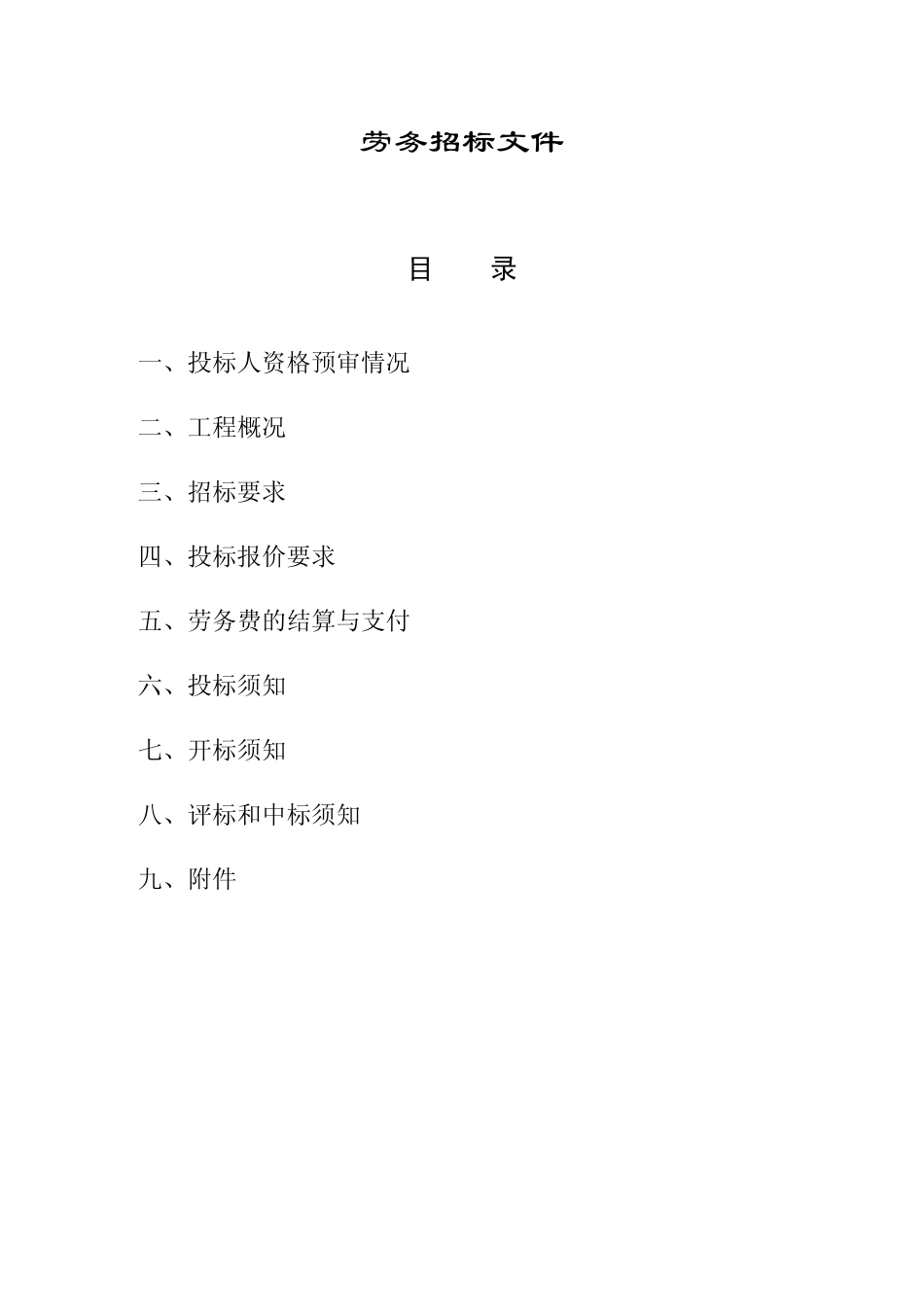 劳务招标文件

目　录

一、投标人资格预审情况

二、工程概况

三、招标要求

四、投标报价要求

五、劳务费的结算与支付

六、投标须知

七、开标须知

八、评标和中标须知

九、附件